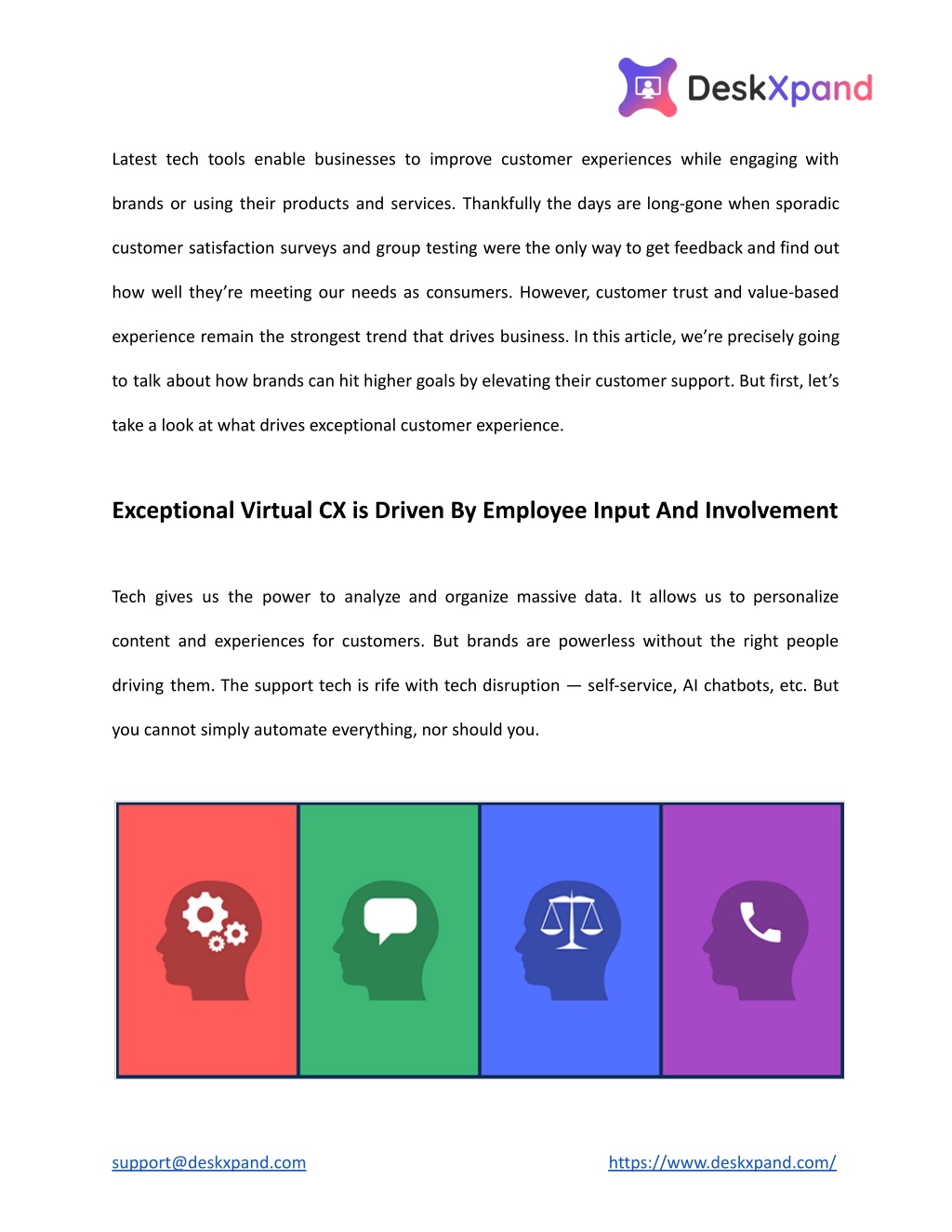 DeskXpand

Latest tech tools enable businesses to improve customer experiences while engaging with brands or using their products and services. Thankfully the days are long-gone when sporadic customer satisfaction surveys and group testing were the only way to get feedback and find out how well they're meeting our needs as consumers. However, customer trust and value-based experience remain the strongest trend that drives business. In this article, we're precisely going to talk about how brands can hit higher goals by elevating their customer support. But first, let's take a look at what drives exceptional customer experience.

Exceptional Virtual CX is Driven By Employee Input And Involvement

Tech gives us the power to analyze and organize massive data. It allows us to personalize content and experiences for customers. But brands are powerless without the right people driving them. The support tech is rife with tech disruption — self-service, AI chatbots, etc. But you cannot simply automate everything, nor should you.

support@deskxpand.com

https://www.deskxpand.com/